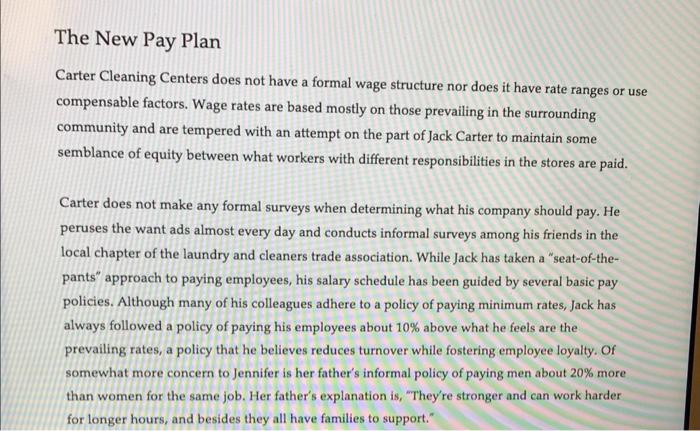 The New Pay Plan

Carter Cleaning Centers does not have a formal wage structure nor does it have rate ranges or use compensable factors. Wage rates are based mostly on those prevailing in the surrounding community and are tempered with an attempt on the part of Jack Carter to maintain some semblance of equity between what workers with different responsibilities in the stores are paid.

Carter does not make any formal surveys when determining what his company should pay. He peruses the want ads almost every day and conducts informal surveys among his friends in the local chapter of the laundry and cleaners trade association. While Jack has taken a "seat-of-the-pants" approach to paying employees, his salary schedule has been guided by several basic pay policies. Although many of his colleagues adhere to a policy of paying minimum rates, Jack has always followed a policy of paying his employees about 10% above what he feels are the prevailing rates, a policy that he believes reduces turnover while fostering employee loyalty. Of somewhat more concern to Jennifer is her father's informal policy of paying men about 20% more than women for the same job. Her father's explanation is, "They're stronger and can work harder for longer hours, and besides they all have families to support."